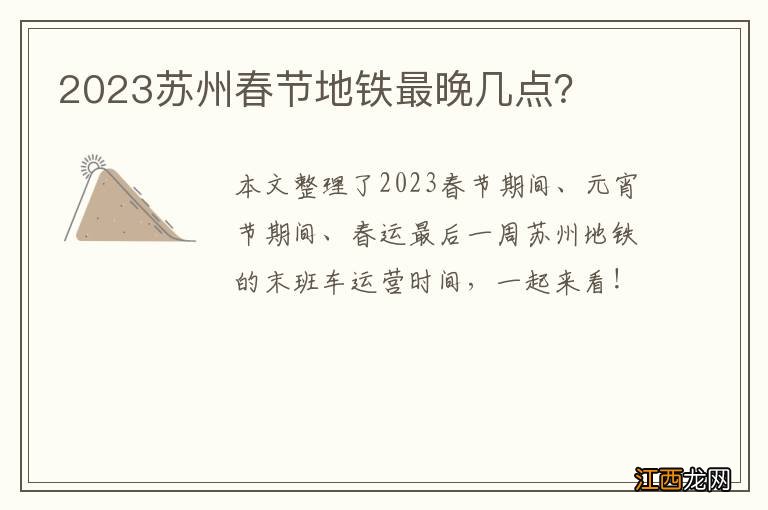 2023苏州春节地铁最晚几点?

本文整理了2023春节期间、元宵节期间、春运最后一周苏州地铁的末班车运营时间，一起来看！

江西龙网